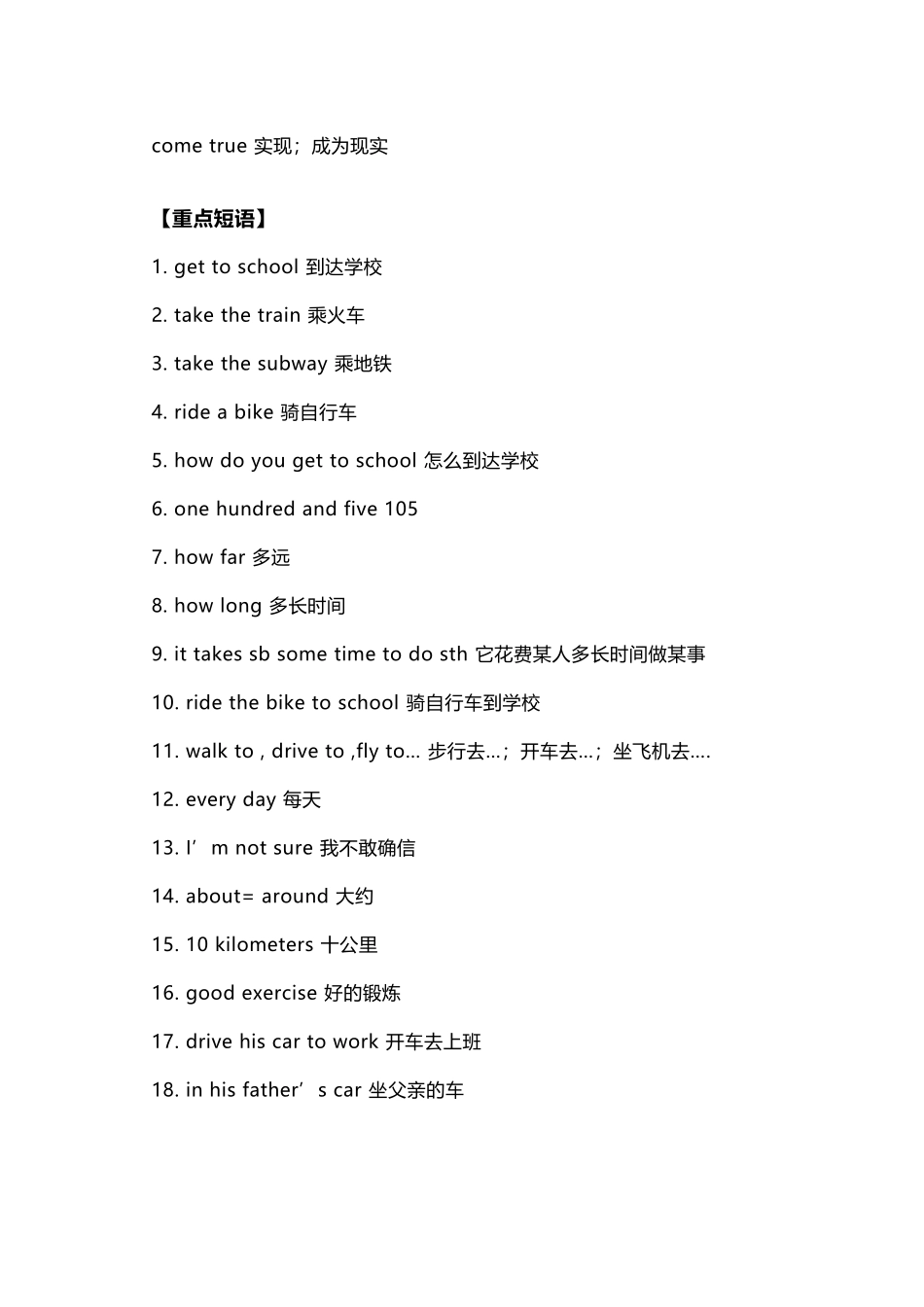 come true 实现；成为现实

【重点短语】

1. get to school 到达学校

2. take the train 乘火车

3. take the subway 乘地铁

4. ride a bike 骑自行车

5. how do you get to school 怎么到达学校

6. one hundred and five 105

7. how far 多远

8. how long 多长时间

9. it takes sb some time to do sth 它花费某人多长时间做某事

10. ride the bike to school 骑自行车到学校

11. walk to , drive to ,fly to… 步行去…；开车去…；坐飞机去….

12. every day 每天

13. I’m not sure 我不敢确信

14. about= around 大约

15. 10 kilometers 十公里

16. good exercise 好的锻炼

17. drive his car to work 开车去上班

18. in his father’s car 坐父亲的车